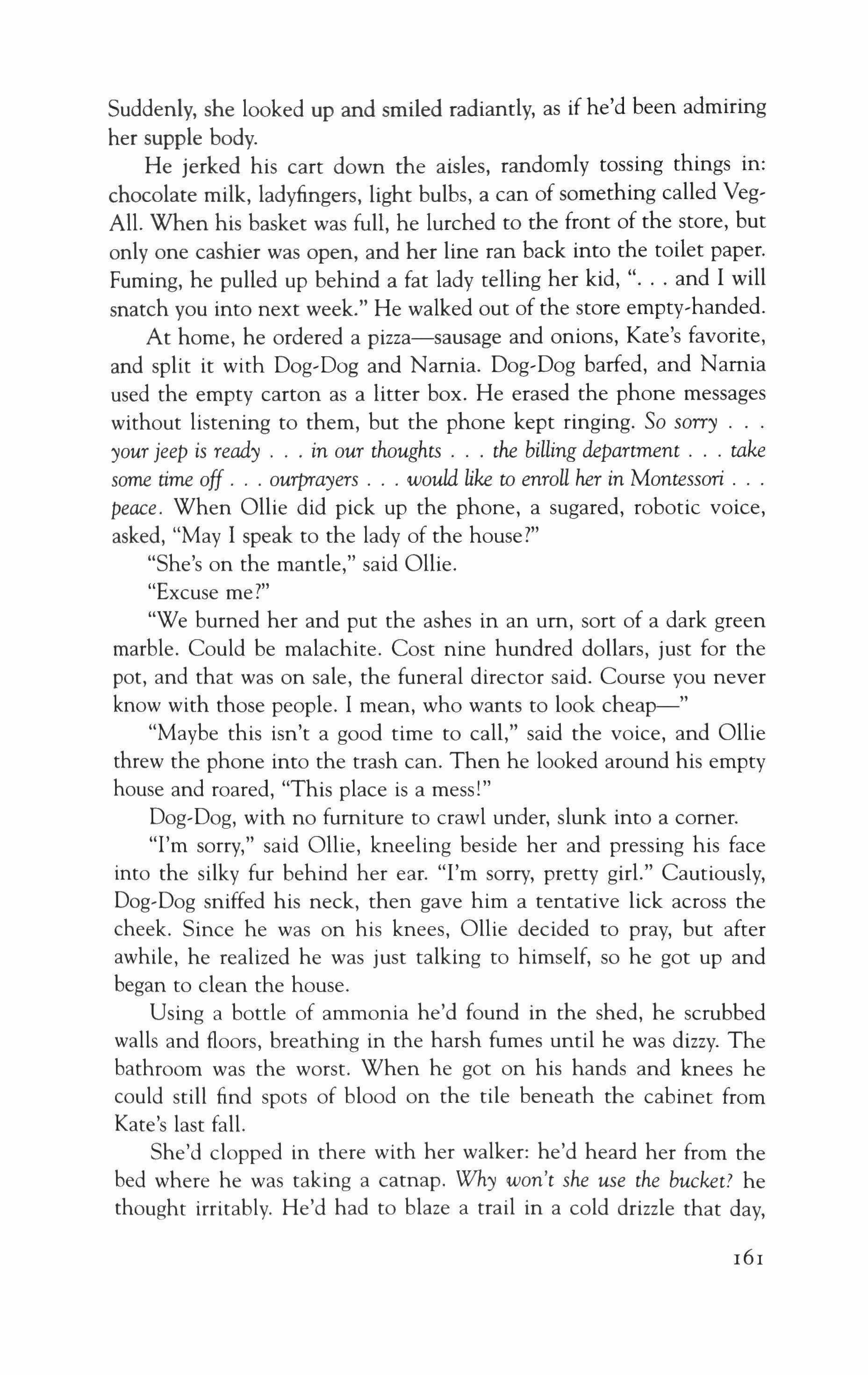 Suddenly, she looked up and smiled radiantly, as if he'd been admiring her supple body.

He jerked his cart down the aisles, randomly tossing things in: chocolate milk, ladyfingers, light bulbs, a can of something called Veg-All. When his basket was full, he lurched to the front of the store, but only one cashier was open, and her line ran back into the toilet paper. Fuming, he pulled up behind a fat lady telling her kid, ". . . and I will snatch you into next week." He walked out of the store empty-handed.

At home, he ordered a pizza—sausage and onions, Kate's favorite, and split it with Dog-Dog and Narnia. Dog-Dog barfed, and Narnia used the empty carton as a litter box. He erased the phone messages without listening to them, but the phone kept ringing. So sorry . . . your jeep is ready . . . in our thoughts . . . the billing department . . . take some time off . . . ourprayers . . . would like to enroll her in Montessori . . . peace. When Ollie did pick up the phone, a sugared, robotic voice, asked, "May I speak to the lady of the house?"

"She's on the mantle," said Ollie.

"Excuse me?"

"We burned her and put the ashes in an urn, sort of a dark green marble. Could be malachite. Cost nine hundred dollars, just for the pot, and that was on sale, the funeral director said. Course you never know with those people. I mean, who wants to look cheap—"

"Maybe this isn't a good time to call," said the voice, and Ollie threw the phone into the trash can. Then he looked around his empty house and roared, "This place is a mess!"

Dog-Dog, with no furniture to crawl under, slunk into a corner.

"I'm sorry," said Ollie, kneeling beside her and pressing his face into the silky fur behind her ear. "I'm sorry, pretty girl." Cautiously, Dog-Dog sniffed his neck, then gave him a tentative lick across the cheek. Since he was on his knees, Ollie decided to pray, but after awhile, he realized he was just talking to himself, so he got up and began to clean the house.

Using a bottle of ammonia he'd found in the shed, he scrubbed walls and floors, breathing in the harsh fumes until he was dizzy. The bathroom was the worst. When he got on his hands and knees he could still find spots of blood on the tile beneath the cabinet from Kate's last fall.

She'd clopped in there with her walker: he'd heard her from the bed where he was taking a catnap. Why won't she use the bucket? he thought irritably. He'd had to blaze a trail in a cold drizzle that day,

161